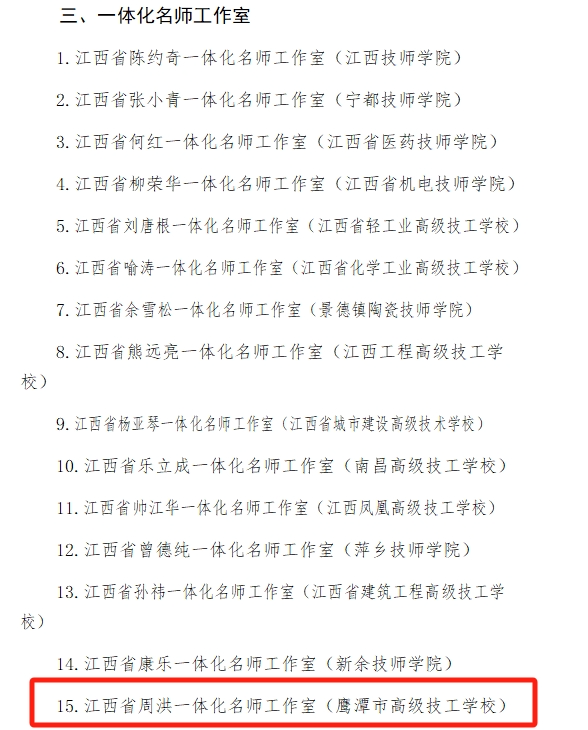 三、一体化名师工作室

1. 江西省陈约奇一体化名师工作室（江西技师学院）

2. 江西省张小青一体化名师工作室（宁都技师学院）

3. 江西省何红一体化名师工作室（江西省医药技师学院）

4. 江西省柳荣华一体化名师工作室（江西省机电技师学院）

5. 江西省刘唐根一体化名师工作室（江西省轻工业高级技工学校）

6. 江西省喻涛一体化名师工作室（江西省化学工业高级技工学校）

7. 江西省余雪松一体化名师工作室（景德镇陶瓷技师学院）

8. 江西省熊远亮一体化名师工作室（江西工程高级技工学校）

9. 江西省杨亚琴一体化名师工作室（江西省城市建设高级技术学校）

10. 江西省乐立成一体化名师工作室（南昌高级技工学校）

11. 江西省帅江华一体化名师工作室（江西凤凰高级技工学校）

12. 江西省曾德纯一体化名师工作室（萍乡技师学院）

13. 江西省孙祎一体化名师工作室（江西省建筑工程高级技工学校）

14. 江西省康乐一体化名师工作室（新余技师学院）

15. 江西省周洪一体化名师工作室（鹰潭市高级技工学校）